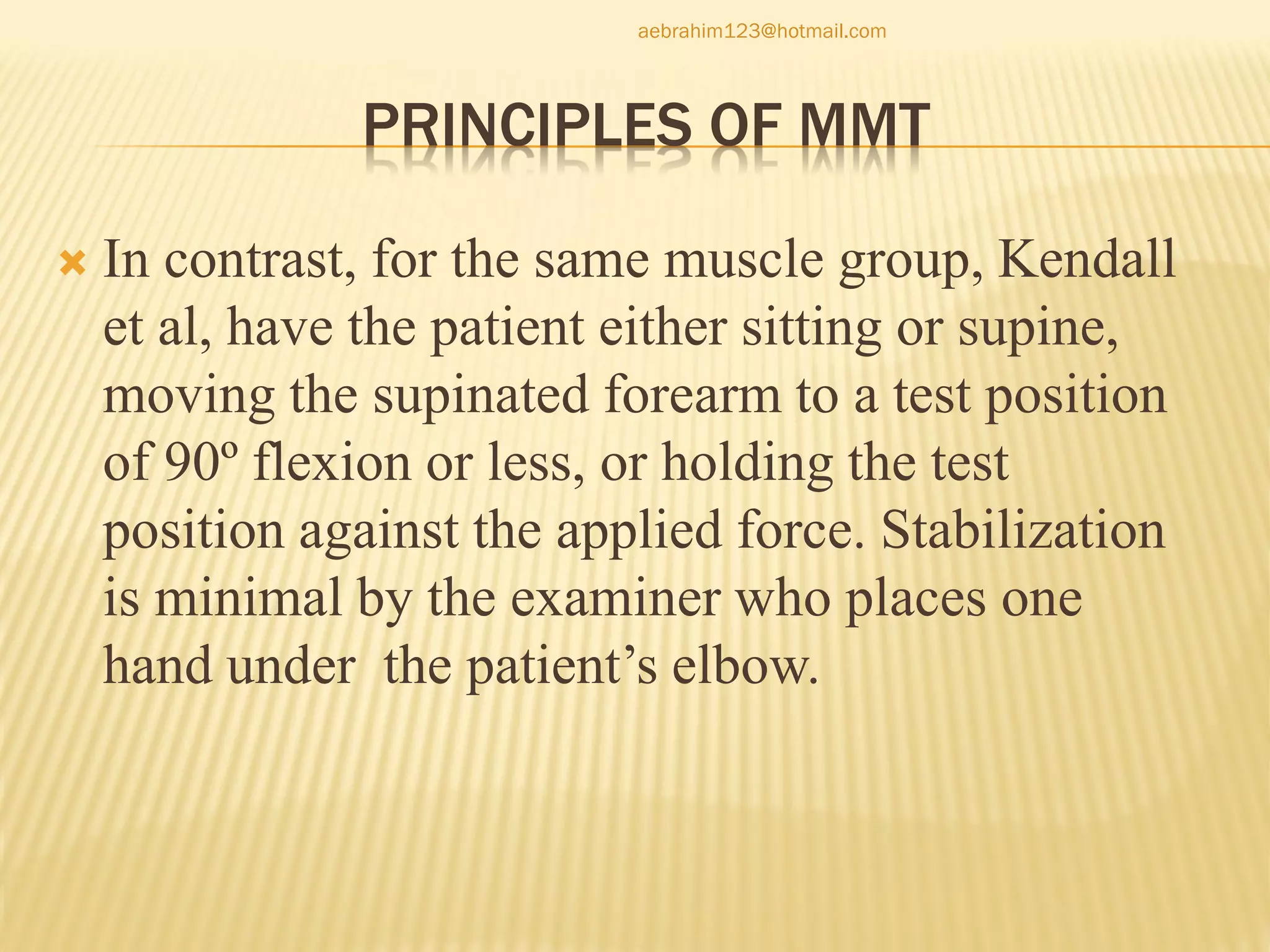 aebrahim123@hotmail.com

PRINCIPLES OF MMT

In contrast, for the same muscle group, Kendall et al, have the patient either sitting or supine, moving the supinated forearm to a test position of 90º flexion or less, or holding the test position against the applied force. Stabilization is minimal by the examiner who places one hand under  the patient’s elbow.